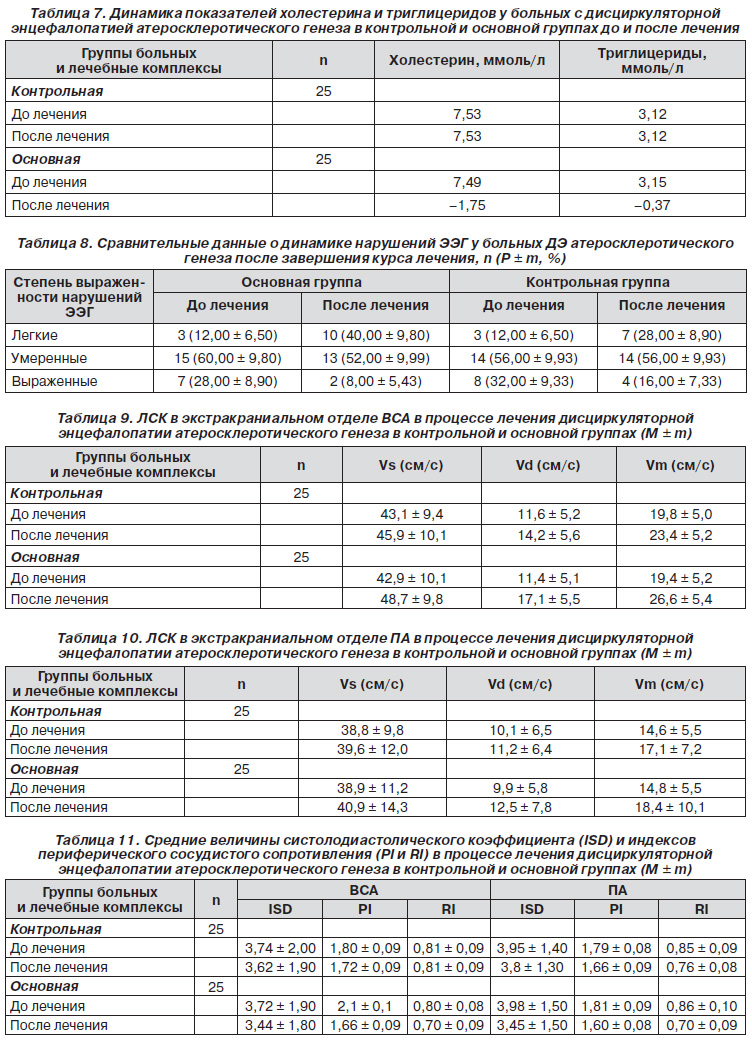 Таблица 7. Динамика показателей холестерина и триглицеридов у больных с дисциркуляторной энцефалопатией атеросклеротического генеза в контрольной и основной группах до и после лечения

| Группы больных и лечебные комплексы | n | Холестерин, ммоль/л | Триглицериды, ммоль/л |
|---|---|---|---|
| Контрольная | 25 | | |
| До лечения | | 7,53 | 3,12 |
| После лечения | | 7,53 | 3,12 |
| Основная | 25 | | |
| До лечения | | 7,49 | 3,15 |
| После лечения | | –1,75 | –0,37 |

Таблица 8. Сравнительные данные о динамике нарушений ЭЭГ у больных ДЭ атеросклеротического генеза после завершения курса лечения, n (P ± m, %)

| Степень выраженности нарушений ЭЭГ | Основная группа: До лечения | Основная группа: После лечения | Контрольная группа: До лечения | Контрольная группа: После лечения |
|---|---|---|---|---|
| Легкие | 3 (12,00 ± 6,50) | 10 (40,00 ± 9,80) | 3 (12,00 ± 6,50) | 7 (28,00 ± 8,90) |
| Умеренные | 15 (60,00 ± 9,80) | 13 (52,00 ± 9,99) | 14 (56,00 ± 9,93) | 14 (56,00 ± 9,93) |
| Выраженные | 7 (28,00 ± 8,90) | 2 (8,00 ± 5,43) | 8 (32,00 ± 9,33) | 4 (16,00 ± 7,33) |

Таблица 9. ЛСК в экстракраниальном отделе ВСА в процессе лечения дисциркуляторной энцефалопатии атеросклеротического генеза в контрольной и основной группах (M ± m)

| Группы больных и лечебные комплексы | n | Vs (см/с) | Vd (см/с) | Vm (см/с) |
|---|---|---|---|---|
| Контрольная | 25 | | | |
| До лечения | | 43,1 ± 9,4 | 11,6 ± 5,2 | 19,8 ± 5,0 |
| После лечения | | 45,9 ± 10,1 | 14,2 ± 5,6 | 23,4 ± 5,2 |
| Основная | 25 | | | |
| До лечения | | 42,9 ± 10,1 | 11,4 ± 5,1 | 19,4 ± 5,2 |
| После лечения | | 48,7 ± 9,8 | 17,1 ± 5,5 | 26,6 ± 5,4 |

Таблица 10. ЛСК в экстракраниальном отделе ПА в процессе лечения дисциркуляторной энцефалопатии атеросклеротического генеза в контрольной и основной группах (M ± m)

| Группы больных и лечебные комплексы | n | Vs (см/с) | Vd (см/с) | Vm (см/с) |
|---|---|---|---|---|
| Контрольная | 25 | | | |
| До лечения | | 38,8 ± 9,8 | 10,1 ± 6,5 | 14,6 ± 5,5 |
| После лечения | | 39,6 ± 12,0 | 11,2 ± 6,4 | 17,1 ± 7,2 |
| Основная | 25 | | | |
| До лечения | | 38,9 ± 11,2 | 9,9 ± 5,8 | 14,8 ± 5,5 |
| После лечения | | 40,9 ± 14,3 | 12,5 ± 7,8 | 18,4 ± 10,1 |

Таблица 11. Средние величины систолодиастолического коэффициента (ISD) и индексов периферического сосудистого сопротивления (PI и RI) в процессе лечения дисциркуляторной энцефалопатии атеросклеротического генеза в контрольной и основной группах (M ± m)

| Группы больных и лечебные комплексы | n | ВСА: ISD | ВСА: PI | ВСА: RI | ПА: ISD | ПА: PI | ПА: RI |
|---|---|---|---|---|---|---|---|
| Контрольная | 25 | | | | | | |
| До лечения | | 3,74 ± 2,00 | 1,80 ± 0,09 | 0,81 ± 0,09 | 3,95 ± 1,40 | 1,79 ± 0,08 | 0,85 ± 0,09 |
| После лечения | | 3,62 ± 1,90 | 1,72 ± 0,09 | 0,81 ± 0,09 | 3,8 ± 1,30 | 1,66 ± 0,09 | 0,76 ± 0,08 |
| Основная | 25 | | | | | | |
| До лечения | | 3,72 ± 1,90 | 2,1 ± 0,1 | 0,80 ± 0,08 | 3,98 ± 1,50 | 1,81 ± 0,09 | 0,86 ± 0,10 |
| После лечения | | 3,44 ± 1,80 | 1,66 ± 0,09 | 0,70 ± 0,09 | 3,45 ± 1,50 | 1,60 ± 0,08 | 0,70 ± 0,09 |